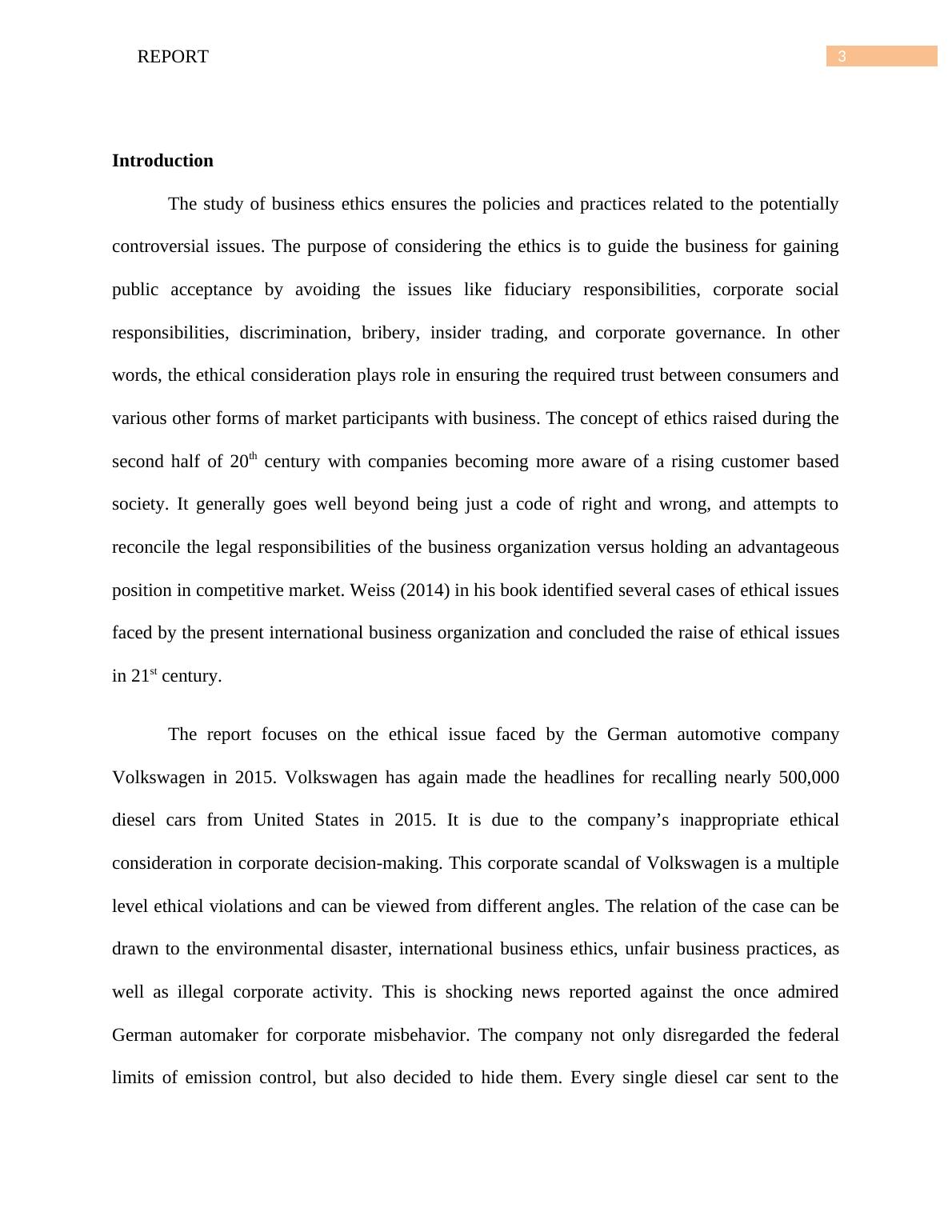 REPORT 3

**Introduction**

The study of business ethics ensures the policies and practices related to the potentially controversial issues. The purpose of considering the ethics is to guide the business for gaining public acceptance by avoiding the issues like fiduciary responsibilities, corporate social responsibilities, discrimination, bribery, insider trading, and corporate governance. In other words, the ethical consideration plays role in ensuring the required trust between consumers and various other forms of market participants with business. The concept of ethics raised during the second half of 20$^{th}$ century with companies becoming more aware of a rising customer based society. It generally goes well beyond being just a code of right and wrong, and attempts to reconcile the legal responsibilities of the business organization versus holding an advantageous position in competitive market. Weiss (2014) in his book identified several cases of ethical issues faced by the present international business organization and concluded the raise of ethical issues in 21$^{st}$ century.

The report focuses on the ethical issue faced by the German automotive company Volkswagen in 2015. Volkswagen has again made the headlines for recalling nearly 500,000 diesel cars from United States in 2015. It is due to the company’s inappropriate ethical consideration in corporate decision-making. This corporate scandal of Volkswagen is a multiple level ethical violations and can be viewed from different angles. The relation of the case can be drawn to the environmental disaster, international business ethics, unfair business practices, as well as illegal corporate activity. This is shocking news reported against the once admired German automaker for corporate misbehavior. The company not only disregarded the federal limits of emission control, but also decided to hide them. Every single diesel car sent to the